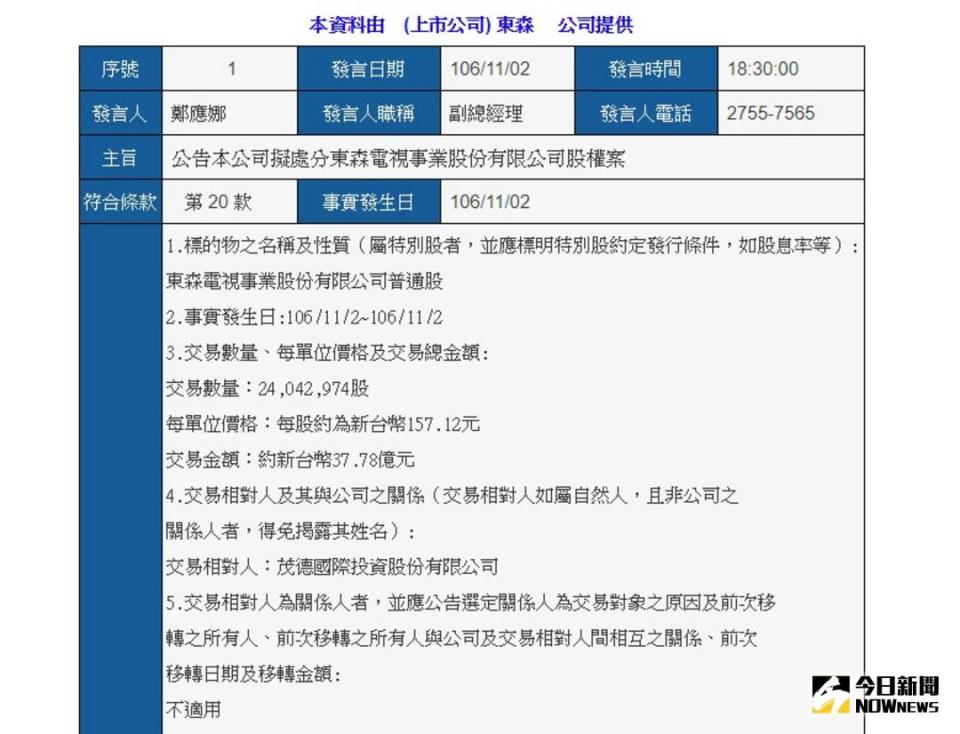 本資料由　(上市公司) 東森　公司提供

| 序號 | 1 | 發言日期 | 106/11/02 | 發言時間 | 18:30:00 |
|---|---|---|---|---|---|
| 發言人 | 鄭應娜 | 發言人職稱 | 副總經理 | 發言人電話 | 2755-7565 |
| 主旨 | 公告本公司擬處分東森電視事業股份有限公司股權案 | | | | |
| 符合條款 | 第 20 款 | 事實發生日 | 106/11/02 | | |

1.標的物之名稱及性質（屬特別股者，並應標明特別股約定發行條件，如股息率等）:
東森電視事業股份有限公司普通股
2.事實發生日:106/11/2~106/11/2
3.交易數量、每單位價格及交易總金額:
交易數量：24,042,974股
每單位價格：每股約為新台幣157.12元
交易金額：約新台幣37.78億元
4.交易相對人及其與公司之關係（交易相對人如屬自然人，且非公司之關係人者，得免揭露其姓名）:
交易相對人：茂德國際投資股份有限公司
5.交易相對人為關係人者，並應公告選定關係人為交易對象之原因及前次移轉之所有人、前次移轉之所有人與公司及交易相對人間相互之關係、前次移轉日期及移轉金額:
不適用

今日新聞
NOWnews